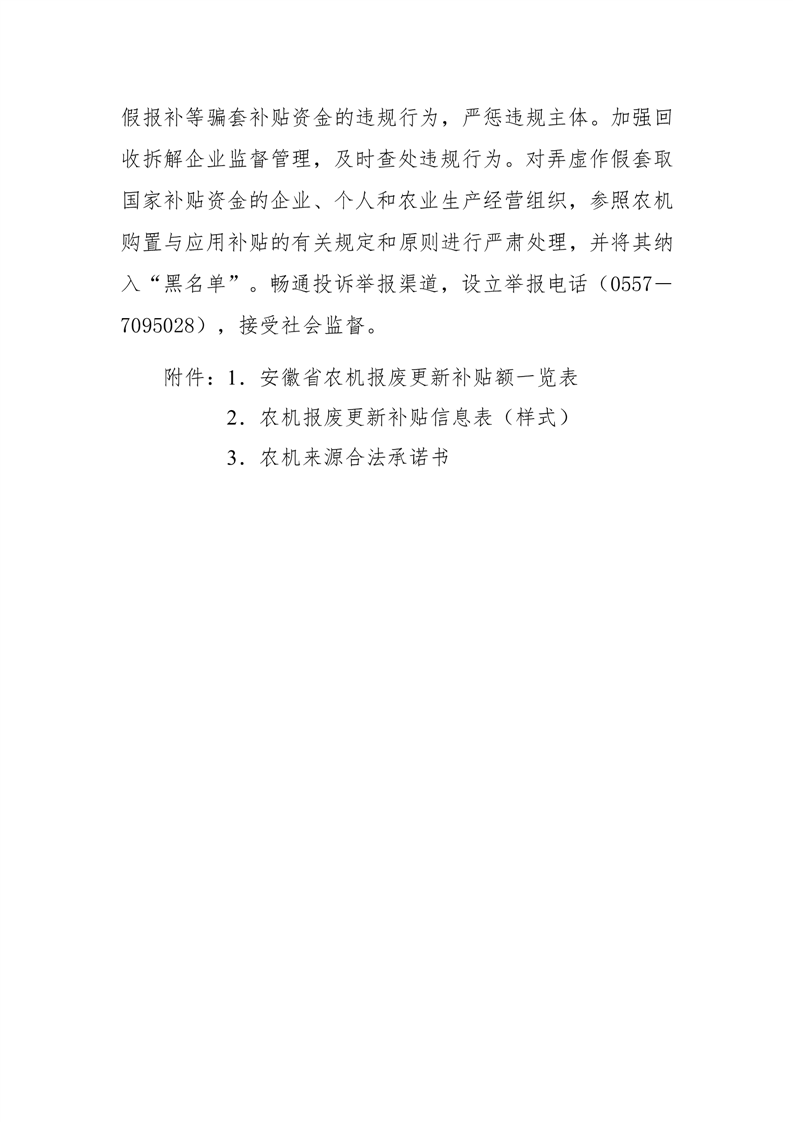 假报补等骗套补贴资金的违规行为，严惩违规主体。加强回收拆解企业监督管理，及时查处违规行为。对弄虚作假套取国家补贴资金的企业、个人和农业生产经营组织，参照农机购置与应用补贴的有关规定和原则进行严肃处理，并将其纳入“黑名单”。畅通投诉举报渠道，设立举报电话（0557—7095028），接受社会监督。

附件：1．安徽省农机报废更新补贴额一览表

2．农机报废更新补贴信息表（样式）

3．农机来源合法承诺书